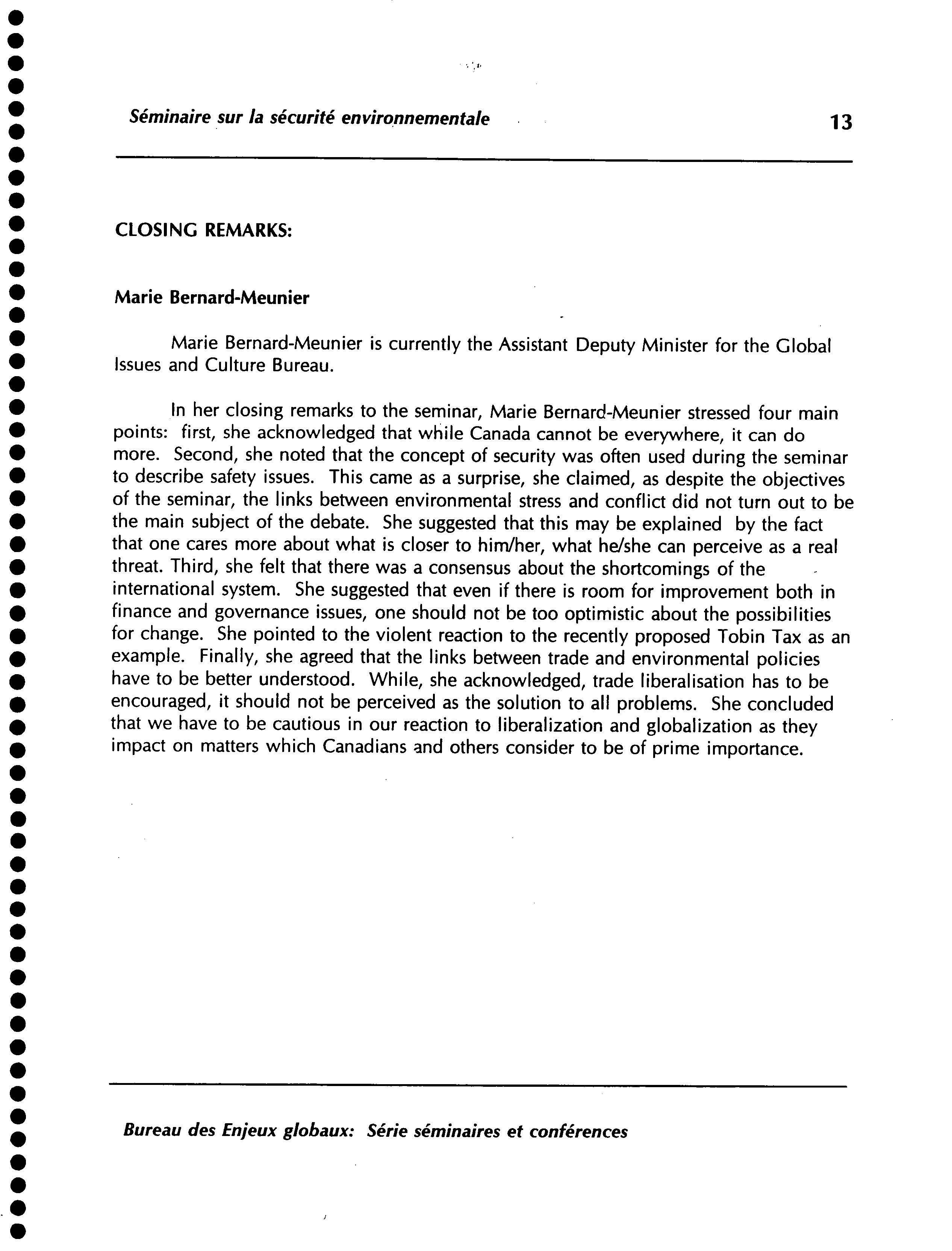 Séminaire sur la sécurité environnementale 13

CLOSING REMARKS:

Marie Bernard-Meunier

Marie Bernard-Meunier is currently the Assistant Deputy Minister for the Global Issues and Culture Bureau.

In her closing remarks to the seminar, Marie Bernard-Meunier stressed four main points: first, she acknowledged that while Canada cannot be everywhere, it can do more. Second, she noted that the concept of security was often used during the seminar to describe safety issues. This came as a surprise, she claimed, as despite the objectives of the seminar, the links between environmental stress and conflict did not turn out to be the main subject of the debate. She suggested that this may be explained by the fact that one cares more about what is closer to him/her, what he/she can perceive as a real threat. Third, she felt that there was a consensus about the shortcomings of the international system. She suggested that even if there is room for improvement both in finance and governance issues, one should not be too optimistic about the possibilities for change. She pointed to the violent reaction to the recently proposed Tobin Tax as an example. Finally, she agreed that the links between trade and environmental policies have to be better understood. While, she acknowledged, trade liberalisation has to be encouraged, it should not be perceived as the solution to all problems. She concluded that we have to be cautious in our reaction to liberalization and globalization as they impact on matters which Canadians and others consider to be of prime importance.

Bureau des Enjeux globaux: Série séminaires et conférences